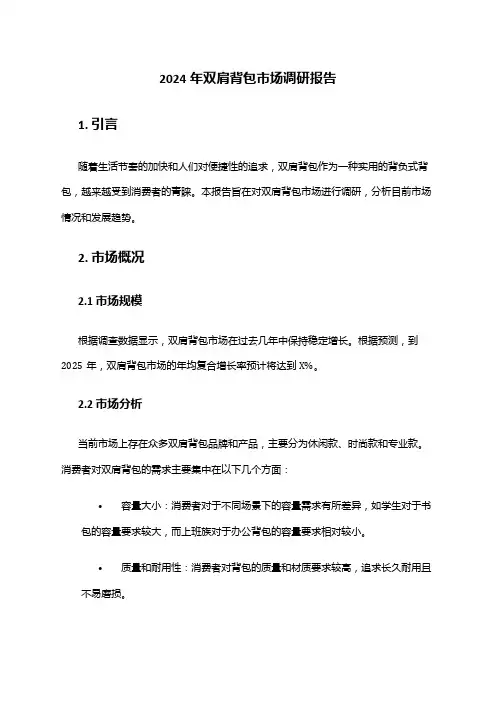 2024 年双肩背包市场调研报告

1. 引言

随着生活节奏的加快和人们对便捷性的追求，双肩背包作为一种实用的背负式背包，越来越受到消费者的青睐。本报告旨在对双肩背包市场进行调研，分析目前市场情况和发展趋势。

2. 市场概况

2.1 市场规模

根据调查数据显示，双肩背包市场在过去几年中保持稳定增长。根据预测，到 2025 年，双肩背包市场的年均复合增长率预计将达到 X%。

2.2 市场分析

当前市场上存在众多双肩背包品牌和产品，主要分为休闲款、时尚款和专业款。消费者对双肩背包的需求主要集中在以下几个方面：

• 容量大小：消费者对于不同场景下的容量需求有所差异，如学生对于书包的容量要求较大，而上班族对于办公背包的容量要求相对较小。

• 质量和耐用性：消费者对背包的质量和材质要求较高，追求长久耐用且不易磨损。